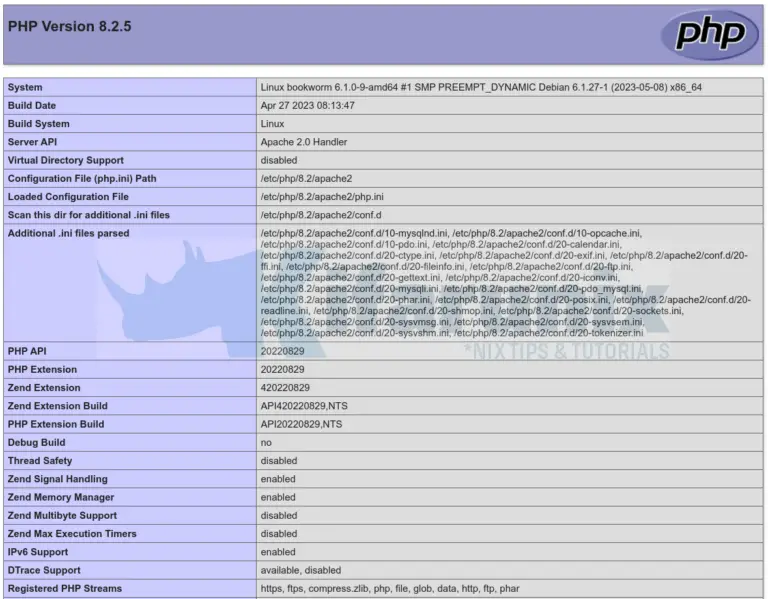 PHP Version 8.2.5

php

| | |
|---|---|
| System | Linux bookworm 6.1.0-9-amd64 #1 SMP PREEMPT_DYNAMIC Debian 6.1.27-1 (2023-05-08) x86_64 |
| Build Date | Apr 27 2023 08:13:47 |
| Build System | Linux |
| Server API | Apache 2.0 Handler |
| Virtual Directory Support | disabled |
| Configuration File (php.ini) Path | /etc/php/8.2/apache2 |
| Loaded Configuration File | /etc/php/8.2/apache2/php.ini |
| Scan this dir for additional .ini files | /etc/php/8.2/apache2/conf.d |
| Additional .ini files parsed | /etc/php/8.2/apache2/conf.d/10-mysqlnd.ini, /etc/php/8.2/apache2/conf.d/10-opcache.ini, /etc/php/8.2/apache2/conf.d/10-pdo.ini, /etc/php/8.2/apache2/conf.d/20-calendar.ini, /etc/php/8.2/apache2/conf.d/20-ctype.ini, /etc/php/8.2/apache2/conf.d/20-exif.ini, /etc/php/8.2/apache2/conf.d/20-ffi.ini, /etc/php/8.2/apache2/conf.d/20-fileinfo.ini, /etc/php/8.2/apache2/conf.d/20-ftp.ini, /etc/php/8.2/apache2/conf.d/20-gettext.ini, /etc/php/8.2/apache2/conf.d/20-iconv.ini, /etc/php/8.2/apache2/conf.d/20-mysqli.ini, /etc/php/8.2/apache2/conf.d/20-pdo_mysql.ini, /etc/php/8.2/apache2/conf.d/20-phar.ini, /etc/php/8.2/apache2/conf.d/20-posix.ini, /etc/php/8.2/apache2/conf.d/20-readline.ini, /etc/php/8.2/apache2/conf.d/20-shmop.ini, /etc/php/8.2/apache2/conf.d/20-sockets.ini, /etc/php/8.2/apache2/conf.d/20-sysvmsg.ini, /etc/php/8.2/apache2/conf.d/20-sysvsem.ini, /etc/php/8.2/apache2/conf.d/20-sysvshm.ini, /etc/php/8.2/apache2/conf.d/20-tokenizer.ini |
| PHP API | 20220829 |
| PHP Extension | 20220829 |
| Zend Extension | 420220829 |
| Zend Extension Build | API420220829,NTS |
| PHP Extension Build | API20220829,NTS |
| Debug Build | no |
| Thread Safety | disabled |
| Zend Signal Handling | enabled |
| Zend Memory Manager | enabled |
| Zend Multibyte Support | disabled |
| Zend Max Execution Timers | disabled |
| IPv6 Support | enabled |
| DTrace Support | available, disabled |
| Registered PHP Streams | https, ftps, compress.zlib, php, file, glob, data, http, ftp, phar |

*NIX TIPS & TUTORIALS